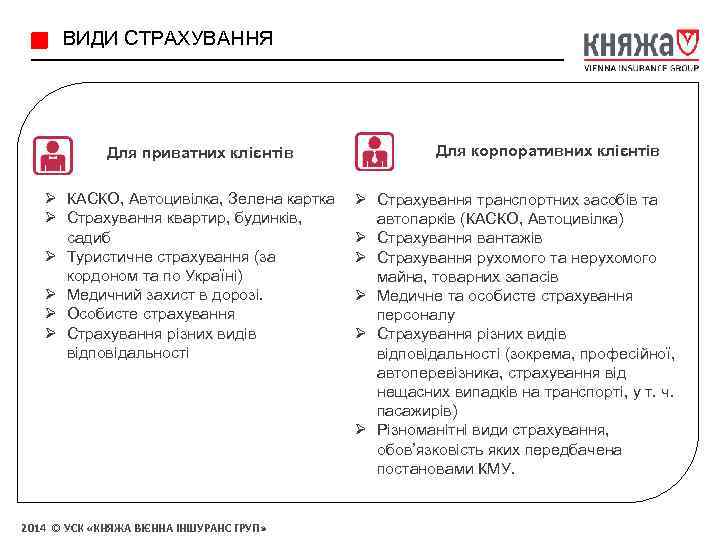 ВИДИ СТРАХУВАННЯ

княжа
VIENNA INSURANCE GROUP

Для приватних клієнтів

➢ КАСКО, Автоцивілка, Зелена картка
➢ Страхування квартир, будинків, садиб
➢ Туристичне страхування (за кордоном та по Україні)
➢ Медичний захист в дорозі.
➢ Особисте страхування
➢ Страхування різних видів відповідальності

Для корпоративних клієнтів

➢ Страхування транспортних засобів та автопарків (КАСКО, Автоцивілка)
➢ Страхування вантажів
➢ Страхування рухомого та нерухомого майна, товарних запасів
➢ Медичне та особисте страхування персоналу
➢ Страхування різних видів відповідальності (зокрема, професійної, автоперевізника, страхування від нещасних випадків на транспорті, у т. ч. пасажирів)
➢ Різноманітні види страхування, обов'язковість яких передбачена постановами КМУ.

2014 © УСК «КНЯЖА ВІЄННА ІНШУРАНС ГРУП»